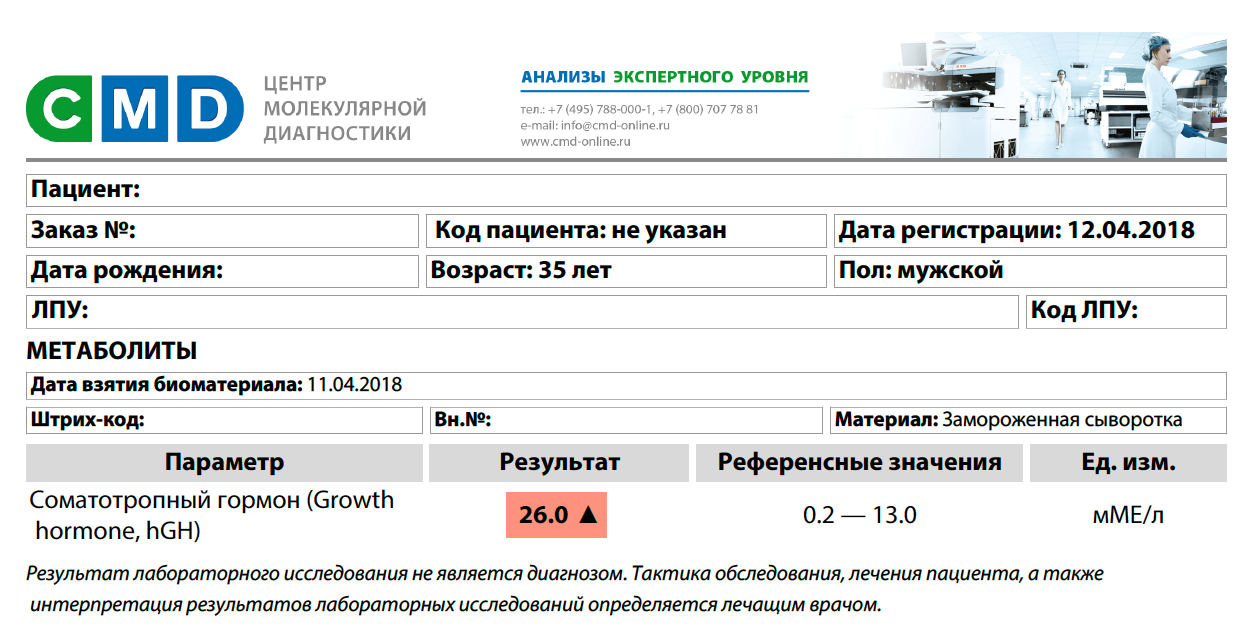 CMD

ЦЕНТР
МОЛЕКУЛЯРНОЙ
ДИАГНОСТИКИ

АНАЛИЗЫ ЭКСПЕРТНОГО УРОВНЯ

тел.: +7 (495) 788-000-1, +7 (800) 707 78 81
e-mail: info@cmd-online.ru
www.cmd-online.ru

Пациент:

Заказ №:
Код пациента: не указан
Дата регистрации: 12.04.2018

Дата рождения:
Возраст: 35 лет
Пол: мужской

ЛПУ:
Код ЛПУ:

МЕТАБОЛИТЫ

Дата взятия биоматериала: 11.04.2018

Штрих-код:
Вн.№:
Материал: Замороженная сыворотка

| Параметр | Результат | Референсные значения | Ед. изм. |
|---|---|---|---|
| Соматотропный гормон (Growth hormone, hGH) | 26.0 ▲ | 0.2 — 13.0 | мМЕ/л |

Результат лабораторного исследования не является диагнозом. Тактика обследования, лечения пациента, а также интерпретация результатов лабораторных исследований определяется лечащим врачом.